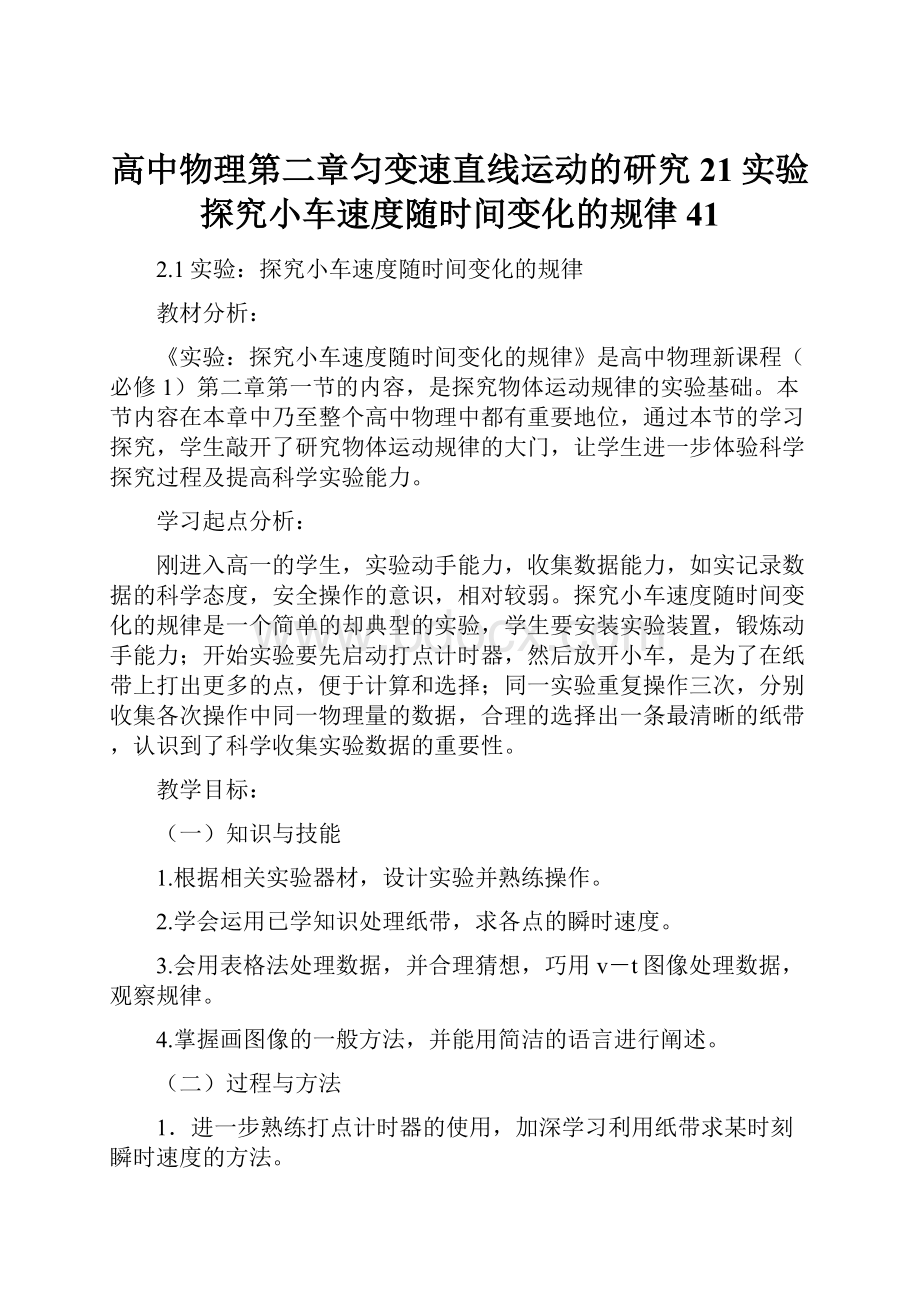 高中物理第二章匀变速直线运动的研究 21 实验探究小车速度随时间变化的规律 41

2.1 实验：探究小车速度随时间变化的规律

教材分析：

《实验：探究小车速度随时间变化的规律》是高中物理新课程（必修 1）第二章第一节的内容，是探究物体运动规律的实验基础。本节内容在本章中乃至整个高中物理中都有重要地位，通过本节的学习探究，学生敲开了研究物体运动规律的大门，让学生进一步体验科学探究过程及提高科学实验能力。

学习起点分析：

刚进入高一的学生，实验动手能力，收集数据能力，如实记录数据的科学态度，安全操作的意识，相对较弱。探究小车速度随时间变化的规律是一个简单的却典型的实验，学生要安装实验装置，锻炼动手能力；开始实验要先启动打点计时器，然后放开小车，是为了在纸带上打出更多的点，便于计算和选择；同一实验重复操作三次，分别收集各次操作中同一物理量的数据，合理的选择出一条最清晰的纸带，认识到了科学收集实验数据的重要性。

教学目标：

（一）知识与技能

1.根据相关实验器材，设计实验并熟练操作。

2.学会运用已学知识处理纸带，求各点的瞬时速度。

3.会用表格法处理数据，并合理猜想，巧用 v－t 图像处理数据，观察规律。

4.掌握画图像的一般方法，并能用简洁的语言进行阐述。

（二）过程与方法

1．进一步熟练打点计时器的使用，加深学习利用纸带求某时刻瞬时速度的方法。